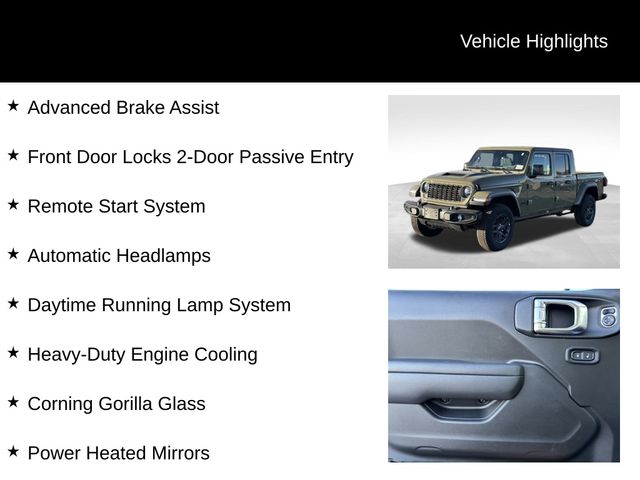 Vehicle Highlights

★ Advanced Brake Assist

★ Front Door Locks 2-Door Passive Entry

★ Remote Start System

★ Automatic Headlamps

★ Daytime Running Lamp System

★ Heavy-Duty Engine Cooling

★ Corning Gorilla Glass

★ Power Heated Mirrors